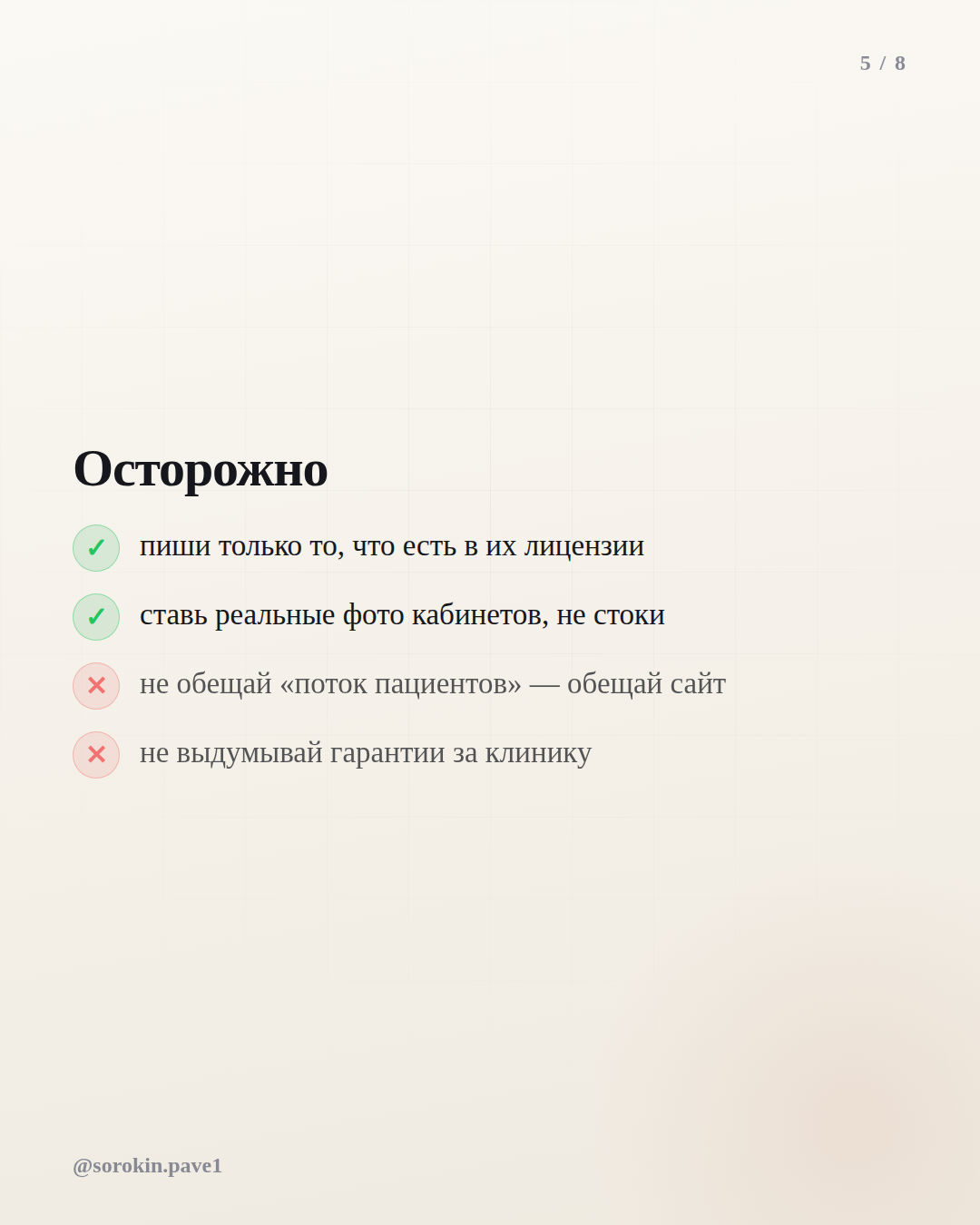 5 / 8

Осторожно

✓ пиши только то, что есть в их лицензии

✓ ставь реальные фото кабинетов, не стоки

✕ не обещай «поток пациентов» — обещай сайт

✕ не выдумывай гарантии за клинику

@sorokin.pave1